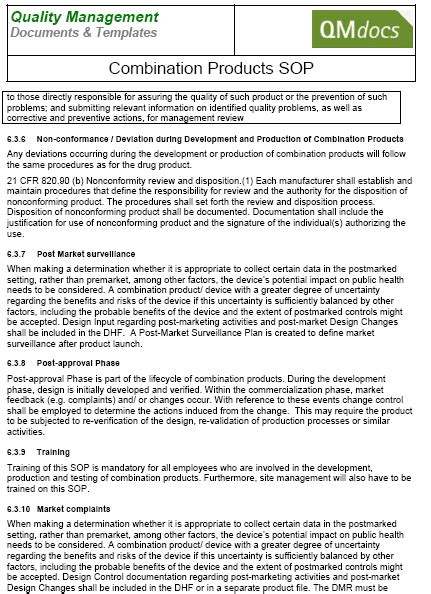 Quality Management
Documents & Templates

QMdocs

Combination Products SOP

to those directly responsible for assuring the quality of such product or the prevention of such problems; and submitting relevant information on identified quality problems, as well as corrective and preventive actions, for management review

6.3.6 Non-conformance / Deviation during Development and Production of Combination Products

Any deviations occurring during the development or production of combination products will follow the same procedures as for the drug product.

21 CFR 820.90 (b) Nonconformity review and disposition.(1) Each manufacturer shall establish and maintain procedures that define the responsibility for review and the authority for the disposition of nonconforming product. The procedures shall set forth the review and disposition process. Disposition of nonconforming product shall be documented. Documentation shall include the justification for use of nonconforming product and the signature of the individual(s) authorizing the use.

6.3.7 Post Market surveillance

When making a determination whether it is appropriate to collect certain data in the postmarked setting, rather than premarket, among other factors, the device's potential impact on public health needs to be considered. A combination product/ device with a greater degree of uncertainty regarding the benefits and risks of the device if this uncertainty is sufficiently balanced by other factors, including the probable benefits of the device and the extent of postmarked controls might be accepted. Design Input regarding post-marketing activities and post-market Design Changes shall be included in the DHF. A Post-Market Surveillance Plan is created to define market surveillance after product launch.

6.3.8 Post-approval Phase

Post-approval Phase is part of the lifecycle of combination products. During the development phase, design is initially developed and verified. Within the commercialization phase, market feedback (e.g. complaints) and/ or changes occur. With reference to these events change control shall be employed to determine the actions induced from the change. This may require the product to be subjected to re-verification of the design, re-validation of production processes or similar activities.

6.3.9 Training

Training of this SOP is mandatory for all employees who are involved in the development, production and testing of combination products. Furthermore, site management will also have to be trained on this SOP.

6.3.10 Market complaints

When making a determination whether it is appropriate to collect certain data in the postmarked setting, rather than premarket, among other factors, the device's potential impact on public health needs to be considered. A combination product/ device with a greater degree of uncertainty regarding the benefits and risks of the device if this uncertainty is sufficiently balanced by other factors, including the probable benefits of the device and the extent of postmarked controls might be accepted. Design Control documentation regarding post-marketing activities and post-market Design Changes shall be included in the DHF or in a separate product file. The DMR must be